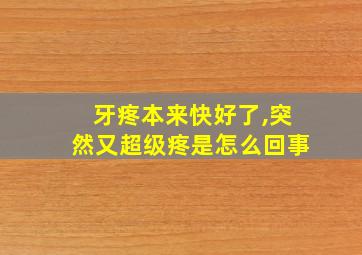 牙疼本来快好了,突然又超级疼是怎么回事